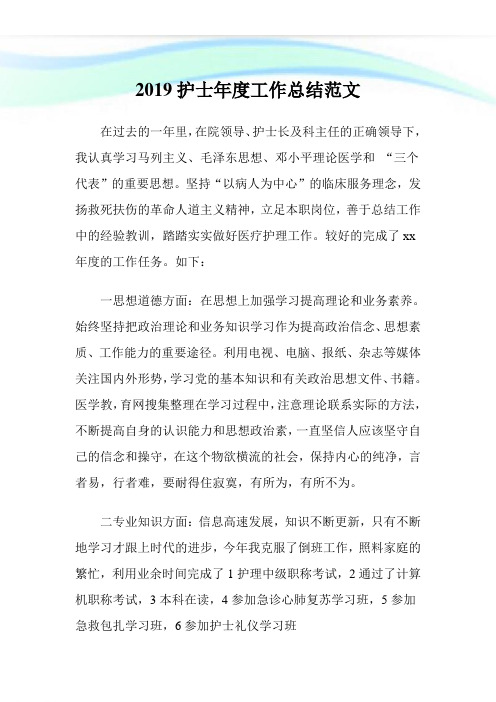 2019 护士年度工作总结范文

在过去的一年里，在院领导、护士长及科主任的正确领导下，我认真学习马列主义、毛泽东思想、邓小平理论医学和 “三个代表”的重要思想。坚持“以病人为中心”的临床服务理念，发扬救死扶伤的革命人道主义精神，立足本职岗位，善于总结工作中的经验教训，踏踏实实做好医疗护理工作。较好的完成了 xx 年度的工作任务。如下：

一思想道德方面：在思想上加强学习提高理论和业务素养。始终坚持把政治理论和业务知识学习作为提高政治信念、思想素质、工作能力的重要途径。利用电视、电脑、报纸、杂志等媒体关注国内外形势，学习党的基本知识和有关政治思想文件、书籍。医学教，育网搜集整理在学习过程中，注意理论联系实际的方法，不断提高自身的认识能力和思想政治素，一直坚信人应该坚守自己的信念和操守，在这个物欲横流的社会，保持内心的纯净，言者易，行者难，要耐得住寂寞，有所为，有所不为。

二专业知识方面：信息高速发展，知识不断更新，只有不断地学习才跟上时代的进步，今年我克服了倒班工作，照料家庭的繁忙，利用业余时间完成了 1 护理中级职称考试，2 通过了计算机职称考试，3 本科在读，4 参加急诊心肺复苏学习班，5 参加急救包扎学习班，6 参加护士礼仪学习班